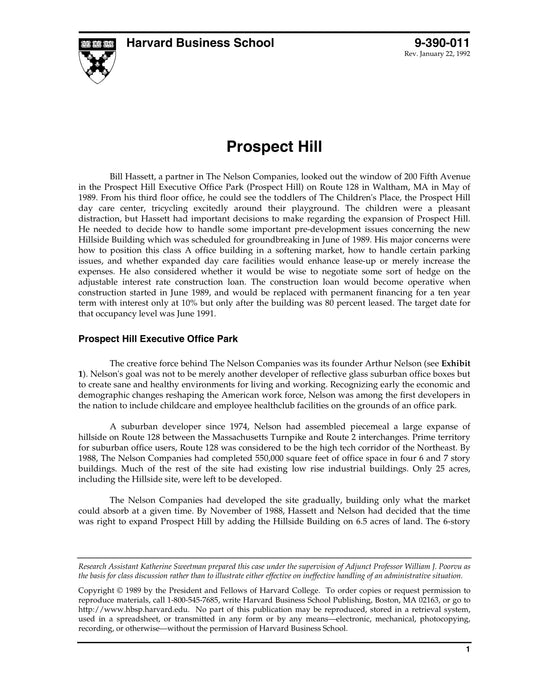 Harvard Business School

9-390-011
Rev. January 22, 1992

Prospect Hill

Bill Hassett, a partner in The Nelson Companies, looked out the window of 200 Fifth Avenue in the Prospect Hill Executive Office Park (Prospect Hill) on Route 128 in Waltham, MA in May of 1989. From his third floor office, he could see the toddlers of The Children's Place, the Prospect Hill day care center, tricycling excitedly around their playground. The children were a pleasant distraction, but Hassett had important decisions to make regarding the expansion of Prospect Hill. He needed to decide how to handle some important pre-development issues concerning the new Hillside Building which was scheduled for groundbreaking in June of 1989. His major concerns were how to position this class A office building in a softening market, how to handle certain parking issues, and whether expanded day care facilities would enhance lease-up or merely increase the expenses. He also considered whether it would be wise to negotiate some sort of hedge on the adjustable interest rate construction loan. The construction loan would become operative when construction started in June 1989, and would be replaced with permanent financing for a ten year term with interest only at 10% but only after the building was 80 percent leased. The target date for that occupancy level was June 1991.

Prospect Hill Executive Office Park

The creative force behind The Nelson Companies was its founder Arthur Nelson (see Exhibit 1). Nelson's goal was not to be merely another developer of reflective glass suburban office boxes but to create sane and healthy environments for living and working. Recognizing early the economic and demographic changes reshaping the American work force, Nelson was among the first developers in the nation to include childcare and employee healthclub facilities on the grounds of an office park.

A suburban developer since 1974, Nelson had assembled piecemeal a large expanse of hillside on Route 128 between the Massachusetts Turnpike and Route 2 interchanges. Prime territory for suburban office users, Route 128 was considered to be the high tech corridor of the Northeast. By 1988, The Nelson Companies had completed 550,000 square feet of office space in four 6 and 7 story buildings. Much of the rest of the site had existing low rise industrial buildings. Only 25 acres, including the Hillside site, were left to be developed.

The Nelson Companies had developed the site gradually, building only what the market could absorb at a given time. By November of 1988, Hassett and Nelson had decided that the time was right to expand Prospect Hill by adding the Hillside Building on 6.5 acres of land. The 6-story

Research Assistant Katherine Sweetman prepared this case under the supervision of Adjunct Professor William J. Poorvu as the basis for class discussion rather than to illustrate either effective on ineffective handling of an administrative situation.

Copyright © 1989 by the President and Fellows of Harvard College. To order copies or request permission to reproduce materials, call 1-800-545-7685, write Harvard Business School Publishing, Boston, MA 02163, or go to http://www.hbsp.harvard.edu. No part of this publication may be reproduced, stored in a retrieval system, used in a spreadsheet, or transmitted in any form or by any means—electronic, mechanical, photocopying, recording, or otherwise—without the permission of Harvard Business School.

1